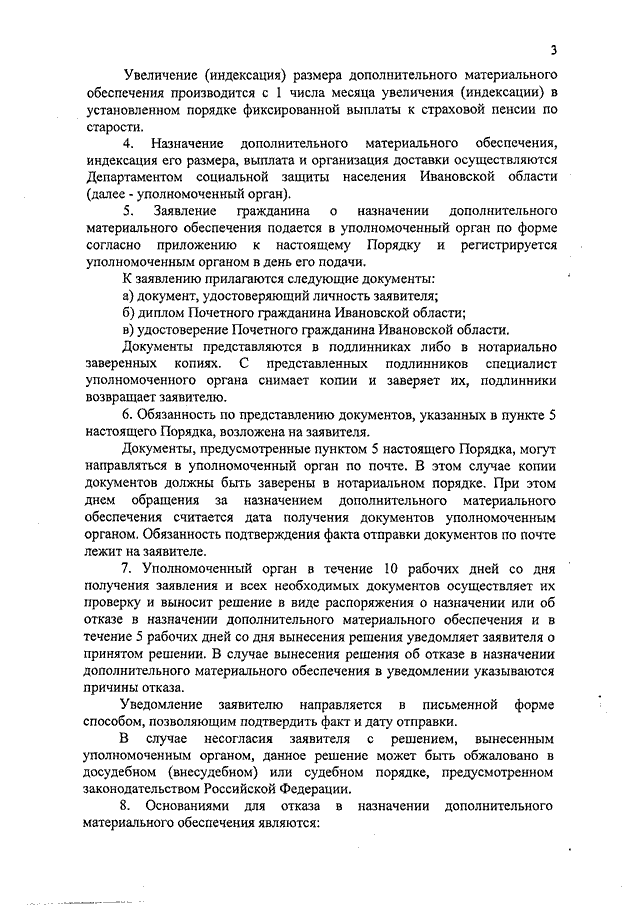 3

Увеличение (индексация) размера дополнительного материального обеспечения производится с 1 числа месяца увеличения (индексации) в установленном порядке фиксированной выплаты к страховой пенсии по старости.

4. Назначение дополнительного материального обеспечения, индексация его размера, выплата и организация доставки осуществляются Департаментом социальной защиты населения Ивановской области (далее - уполномоченный орган).

5. Заявление гражданина о назначении дополнительного материального обеспечения подается в уполномоченный орган по форме согласно приложению к настоящему Порядку и регистрируется уполномоченным органом в день его подачи.

К заявлению прилагаются следующие документы:

а) документ, удостоверяющий личность заявителя;

б) диплом Почетного гражданина Ивановской области;

в) удостоверение Почетного гражданина Ивановской области.

Документы представляются в подлинниках либо в нотариально заверенных копиях. С представленных подлинников специалист уполномоченного органа снимает копии и заверяет их, подлинники возвращает заявителю.

6. Обязанность по представлению документов, указанных в пункте 5 настоящего Порядка, возложена на заявителя.

Документы, предусмотренные пунктом 5 настоящего Порядка, могут направляться в уполномоченный орган по почте. В этом случае копии документов должны быть заверены в нотариальном порядке. При этом днем обращения за назначением дополнительного материального обеспечения считается дата получения документов уполномоченным органом. Обязанность подтверждения факта отправки документов по почте лежит на заявителе.

7. Уполномоченный орган в течение 10 рабочих дней со дня получения заявления и всех необходимых документов осуществляет их проверку и выносит решение в виде распоряжения о назначении или об отказе в назначении дополнительного материального обеспечения и в течение 5 рабочих дней со дня вынесения решения уведомляет заявителя о принятом решении. В случае вынесения решения об отказе в назначении дополнительного материального обеспечения в уведомлении указываются причины отказа.

Уведомление заявителю направляется в письменной форме способом, позволяющим подтвердить факт и дату отправки.

В случае несогласия заявителя с решением, вынесенным уполномоченным органом, данное решение может быть обжаловано в досудебном (внесудебном) или судебном порядке, предусмотренном законодательством Российской Федерации.

8. Основаниями для отказа в назначении дополнительного материального обеспечения являются: